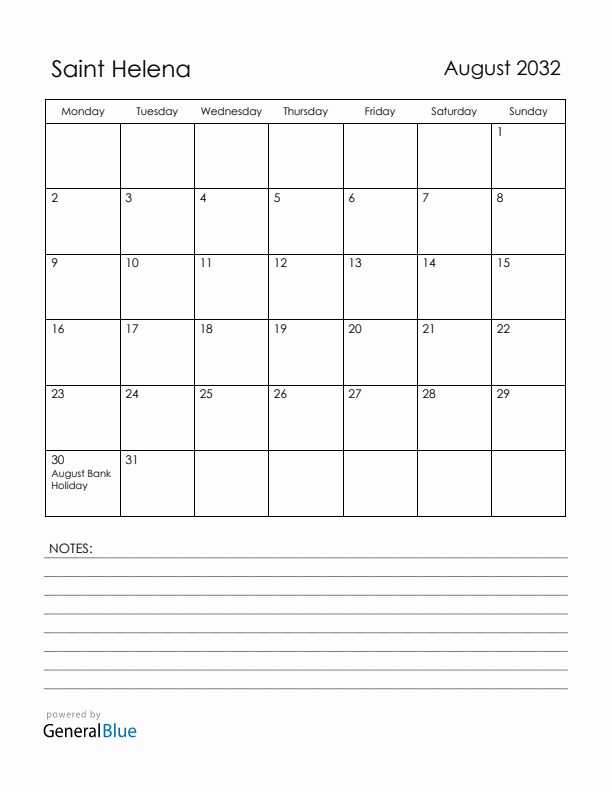 Saint Helena

August 2032

| Monday | Tuesday | Wednesday | Thursday | Friday | Saturday | Sunday |
|---|---|---|---|---|---|---|
| | | | | | | 1 |
| 2 | 3 | 4 | 5 | 6 | 7 | 8 |
| 9 | 10 | 11 | 12 | 13 | 14 | 15 |
| 16 | 17 | 18 | 19 | 20 | 21 | 22 |
| 23 | 24 | 25 | 26 | 27 | 28 | 29 |
| 30 August Bank Holiday | 31 | | | | | |

NOTES:

powered by
GeneralBlue